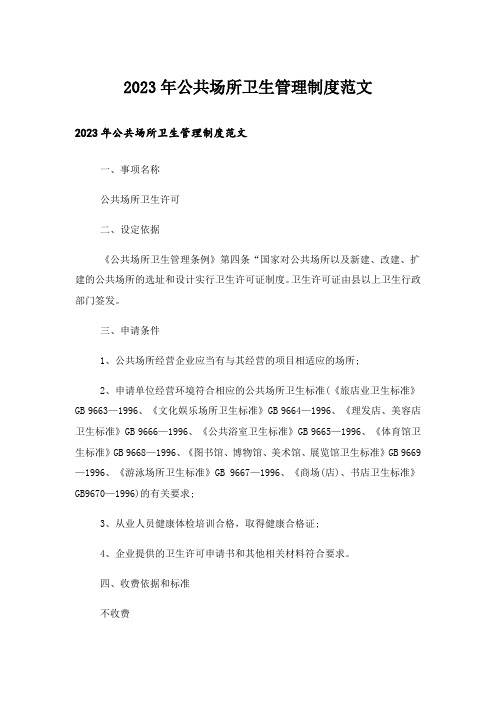 2023年公共场所卫生管理制度范文

2023年公共场所卫生管理制度范文

一、事项名称

公共场所卫生许可

二、设定依据

《公共场所卫生管理条例》第四条“国家对公共场所以及新建、改建、扩建的公共场所的选址和设计实行卫生许可证制度。卫生许可证由县以上卫生行政部门签发。

三、申请条件

1、公共场所经营企业应当有与其经营的项目相适应的场所；

2、申请单位经营环境符合相应的公共场所卫生标准(《旅店业卫生标准》GB 9663—1996、《文化娱乐场所卫生标准》GB 9664—1996、《理发店、美容店卫生标准》GB 9666—1996、《公共浴室卫生标准》GB 9665—1996、《体育馆卫生标准》GB 9668—1996、《图书馆、博物馆、美术馆、展览馆卫生标准》GB 9669—1996、《游泳场所卫生标准》GB 9667—1996、《商场(店)、书店卫生标准》GB9670—1996)的有关要求；

3、从业人员健康体检培训合格，取得健康合格证；

4、企业提供的卫生许可申请书和其他相关材料符合要求。

四、收费依据和标准

不收费